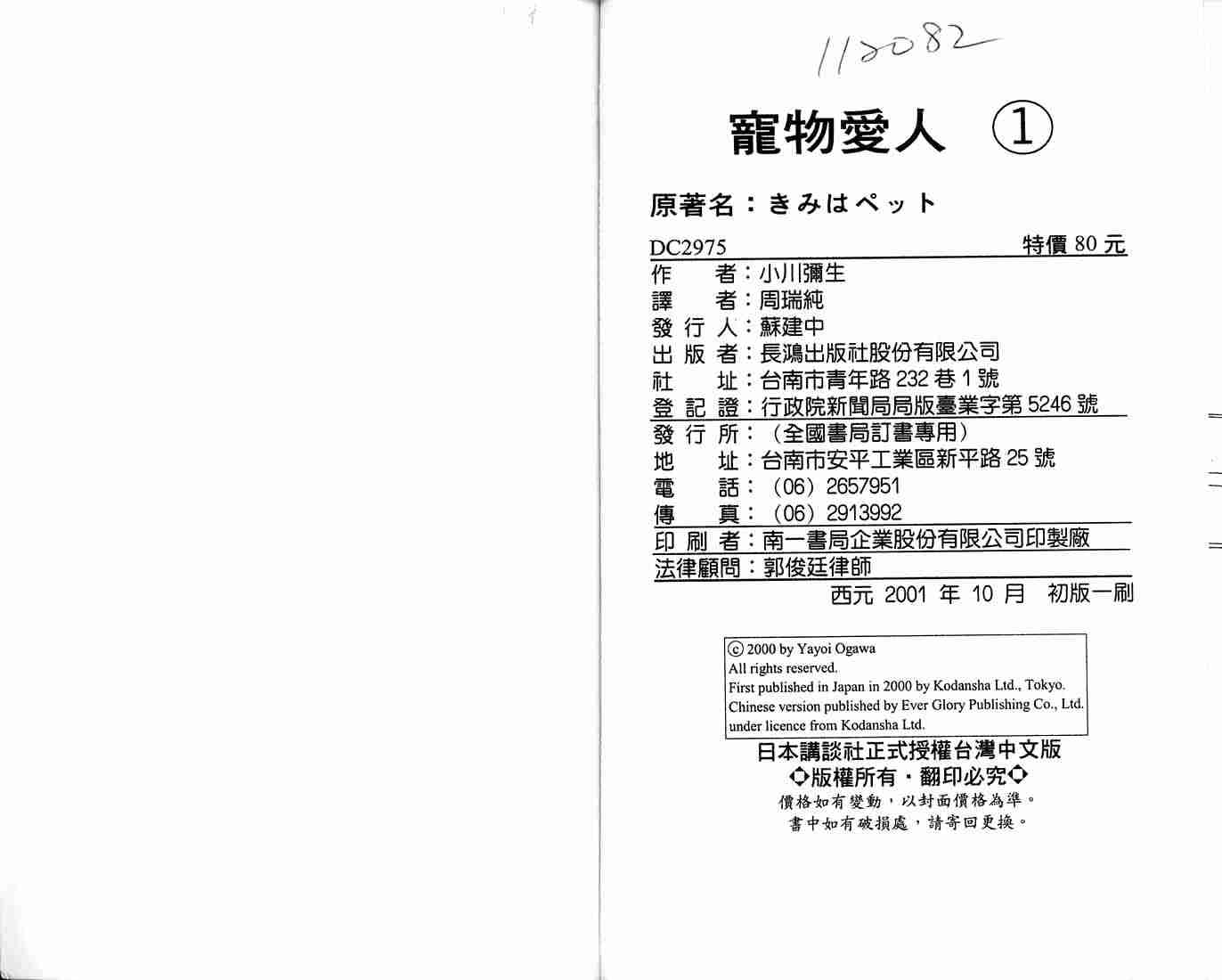 118082

寵物愛人 ①

原著名：きみはペット

DC2975 特價 80 元

作　　者：小川彌生
譯　　者：周瑞純
發 行 人：蘇建中
出 版 者：長鴻出版社股份有限公司
社　　址：台南市青年路 232 巷 1 號
登 記 證：行政院新聞局局版臺業字第 5246 號
發 行 所：（全國書局訂書專用）
地　　址：台南市安平工業區新平路 25 號
電　　話：（06）2657951
傳　　真：（06）2913992
印 刷 者：南一書局企業股份有限公司印製廠
法律顧問：郭俊廷律師
西元 2001 年 10 月　初版一刷

© 2000 by Yayoi Ogawa
All rights reserved.
First published in Japan in 2000 by Kodansha Ltd., Tokyo.
Chinese version published by Ever Glory Publishing Co., Ltd.
under licence from Kodansha Ltd.

日本講談社正式授權台灣中文版
◇版權所有・翻印必究◇
價格如有變動，以封面價格為準。
書中如有破損處，請寄回更換。